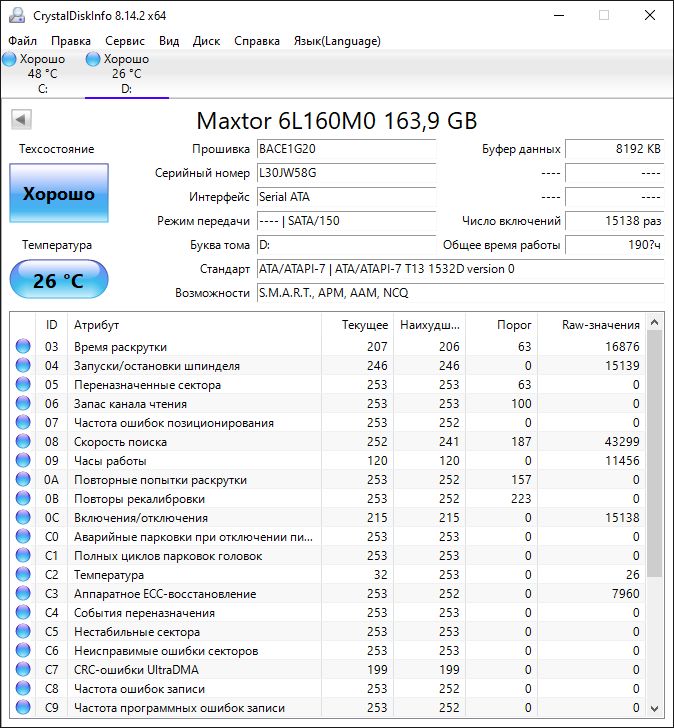 CrystalDiskInfo 8.14.2 x64

Файл Правка Сервис Вид Диск Справка Язык(Language)

Хорошо 48 °C C:
Хорошо 26 °C D:

Maxtor 6L160M0 163,9 GB

Техсостояние
Хорошо
Температура
26 °C

Прошивка BACE1G20
Серийный номер L30JW58G
Интерфейс Serial ATA
Режим передачи ---- | SATA/150
Буква тома D:
Стандарт ATA/ATAPI-7 | ATA/ATAPI-7 T13 1532D version 0
Возможности S.M.A.R.T., APM, AAM, NCQ

Буфер данных 8192 KB
---- ----
---- ----
Число включений 15138 раз
Общее время работы 190?ч

| ID | Атрибут | Текущее | Наихудш... | Порог | Raw-значения |
|---|---|---|---|---|---|
| 03 | Время раскрутки | 207 | 206 | 63 | 16876 |
| 04 | Запуски/остановки шпинделя | 246 | 246 | 0 | 15139 |
| 05 | Переназначенные сектора | 253 | 253 | 63 | 0 |
| 06 | Запас канала чтения | 253 | 253 | 100 | 0 |
| 07 | Частота ошибок позиционирования | 253 | 252 | 0 | 0 |
| 08 | Скорость поиска | 252 | 241 | 187 | 43299 |
| 09 | Часы работы | 120 | 120 | 0 | 11456 |
| 0A | Повторные попытки раскрутки | 253 | 252 | 157 | 0 |
| 0B | Повторы рекалибровки | 253 | 252 | 223 | 0 |
| 0C | Включения/отключения | 215 | 215 | 0 | 15138 |
| C0 | Аварийные парковки при отключении пи... | 253 | 253 | 0 | 0 |
| C1 | Полных циклов парковок головок | 253 | 253 | 0 | 0 |
| C2 | Температура | 32 | 253 | 0 | 26 |
| C3 | Аппаратное ECC-восстановление | 253 | 252 | 0 | 7960 |
| C4 | События переназначения | 253 | 253 | 0 | 0 |
| C5 | Нестабильные сектора | 253 | 253 | 0 | 0 |
| C6 | Неисправимые ошибки секторов | 253 | 253 | 0 | 0 |
| C7 | CRC-ошибки UltraDMA | 199 | 199 | 0 | 0 |
| C8 | Частота ошибок записи | 253 | 252 | 0 | 0 |
| C9 | Частота программных ошибок записи | 253 | 252 | 0 | 0 |